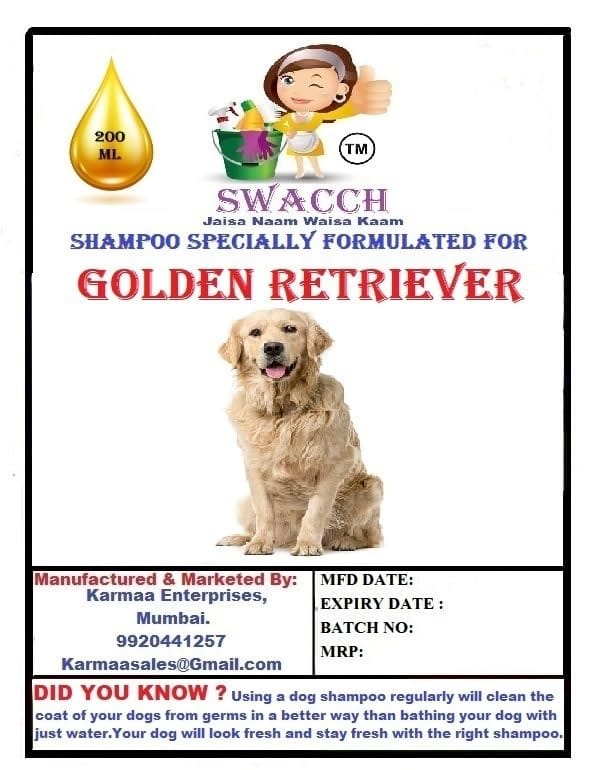 200 ML

TM

SWACCH
Jaisa Naam Waisa Kaam

SHAMPOO SPECIALLY FORMULATED FOR

GOLDEN RETRIEVER

Manufactured & Marketed By:
Karmaa Enterprises,
Mumbai.
9920441257
Karmaasales@Gmail.com

MFD DATE:
EXPIRY DATE :
BATCH NO:
MRP:

DID YOU KNOW ? Using a dog shampoo regularly will clean the coat of your dogs from germs in a better way than bathing your dog with just water.Your dog will look fresh and stay fresh with the right shampoo.